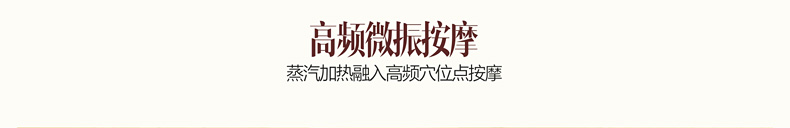 高频微振按摩

蒸汽加热融入高频穴位点按摩